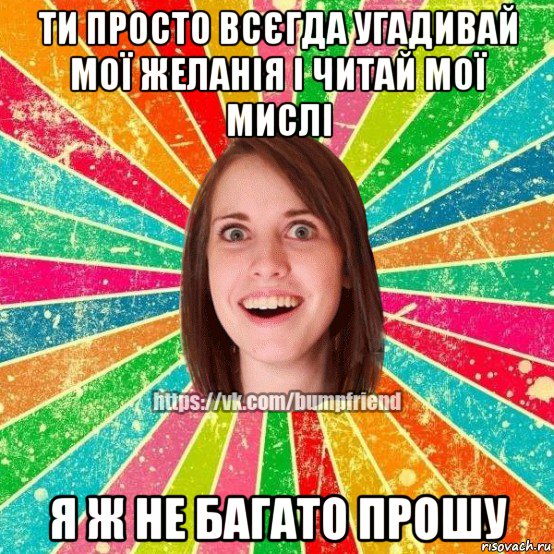 ТИ ПРОСТО ВСЄГДА УГАДИВАЙ МОЇ ЖЕЛАНІЯ І ЧИТАЙ МОЇ МИСЛІ

https://vk.com/bumpfriend

Я Ж НЕ БАГАТО ПРОШУ

risovach.ru